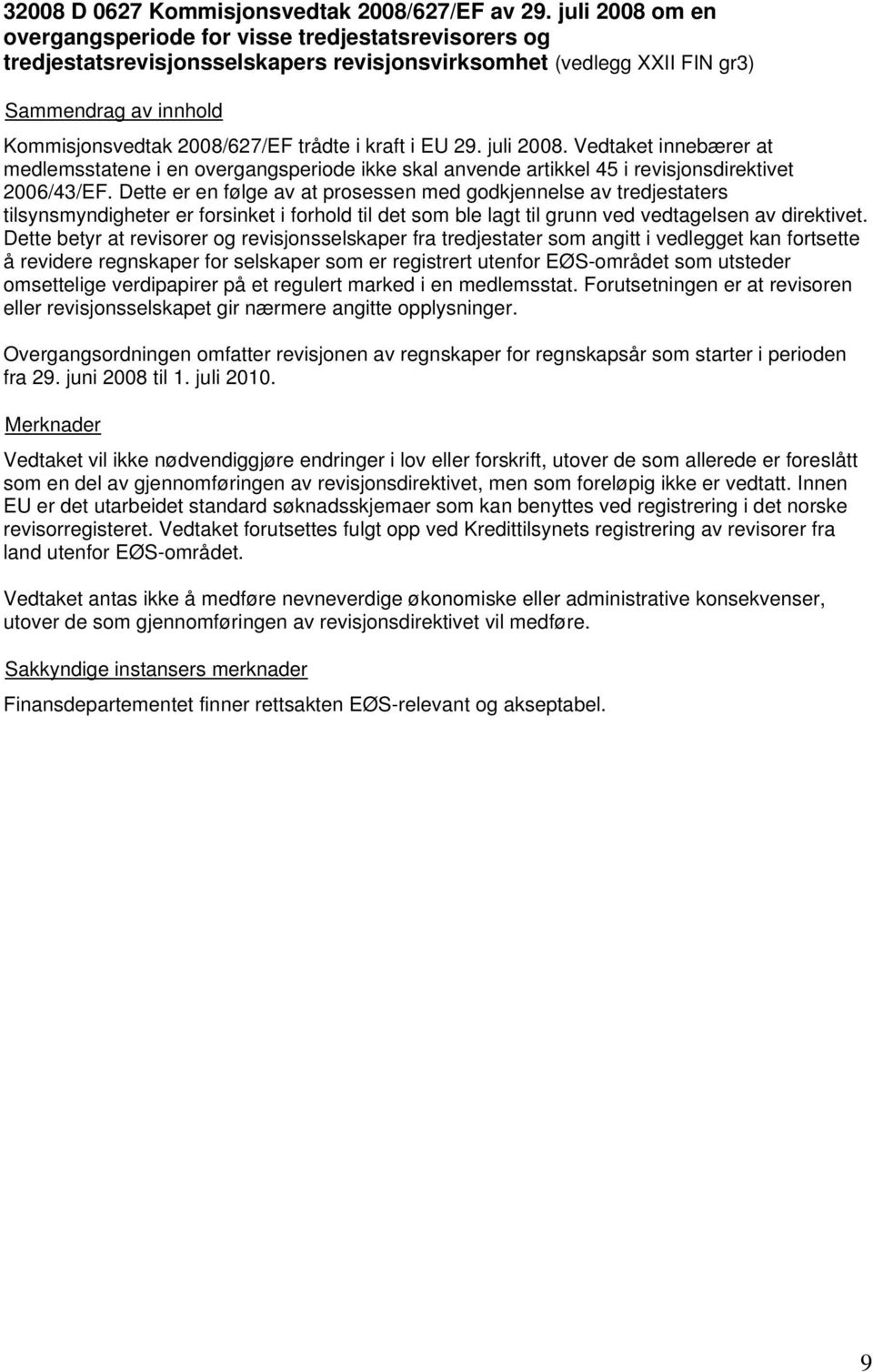 32008 D 0627 Kommisjonsvedtak 2008/627/EF av 29. juli 2008 om en overgangsperiode for visse tredjestatsrevisorers og tredjestatsrevisjonsselskapers revisjonsvirksomhet (vedlegg XXII FIN gr3)

Sammendrag av innhold

Kommisjonsvedtak 2008/627/EF trådte i kraft i EU 29. juli 2008. Vedtaket innebærer at medlemsstatene i en overgangsperiode ikke skal anvende artikkel 45 i revisjonsdirektivet 2006/43/EF. Dette er en følge av at prosessen med godkjennelse av tredjestaters tilsynsmyndigheter er forsinket i forhold til det som ble lagt til grunn ved vedtagelsen av direktivet. Dette betyr at revisorer og revisjonsselskaper fra tredjestater som angitt i vedlegget kan fortsette å revidere regnskaper for selskaper som er registrert utenfor EØS-området som utsteder omsettelige verdipapirer på et regulert marked i en medlemsstat. Forutsetningen er at revisoren eller revisjonsselskapet gir nærmere angitte opplysninger.

Overgangsordningen omfatter revisjonen av regnskaper for regnskapsår som starter i perioden fra 29. juni 2008 til 1. juli 2010.

Merknader

Vedtaket vil ikke nødvendiggjøre endringer i lov eller forskrift, utover de som allerede er foreslått som en del av gjennomføringen av revisjonsdirektivet, men som foreløpig ikke er vedtatt. Innen EU er det utarbeidet standard søknadsskjemaer som kan benyttes ved registrering i det norske revisorregisteret. Vedtaket forutsettes fulgt opp ved Kredittilsynets registrering av revisorer fra land utenfor EØS-området.

Vedtaket antas ikke å medføre nevneverdige økonomiske eller administrative konsekvenser, utover de som gjennomføringen av revisjonsdirektivet vil medføre.

Sakkyndige instansers merknader

Finansdepartementet finner rettsakten EØS-relevant og akseptabel.

9